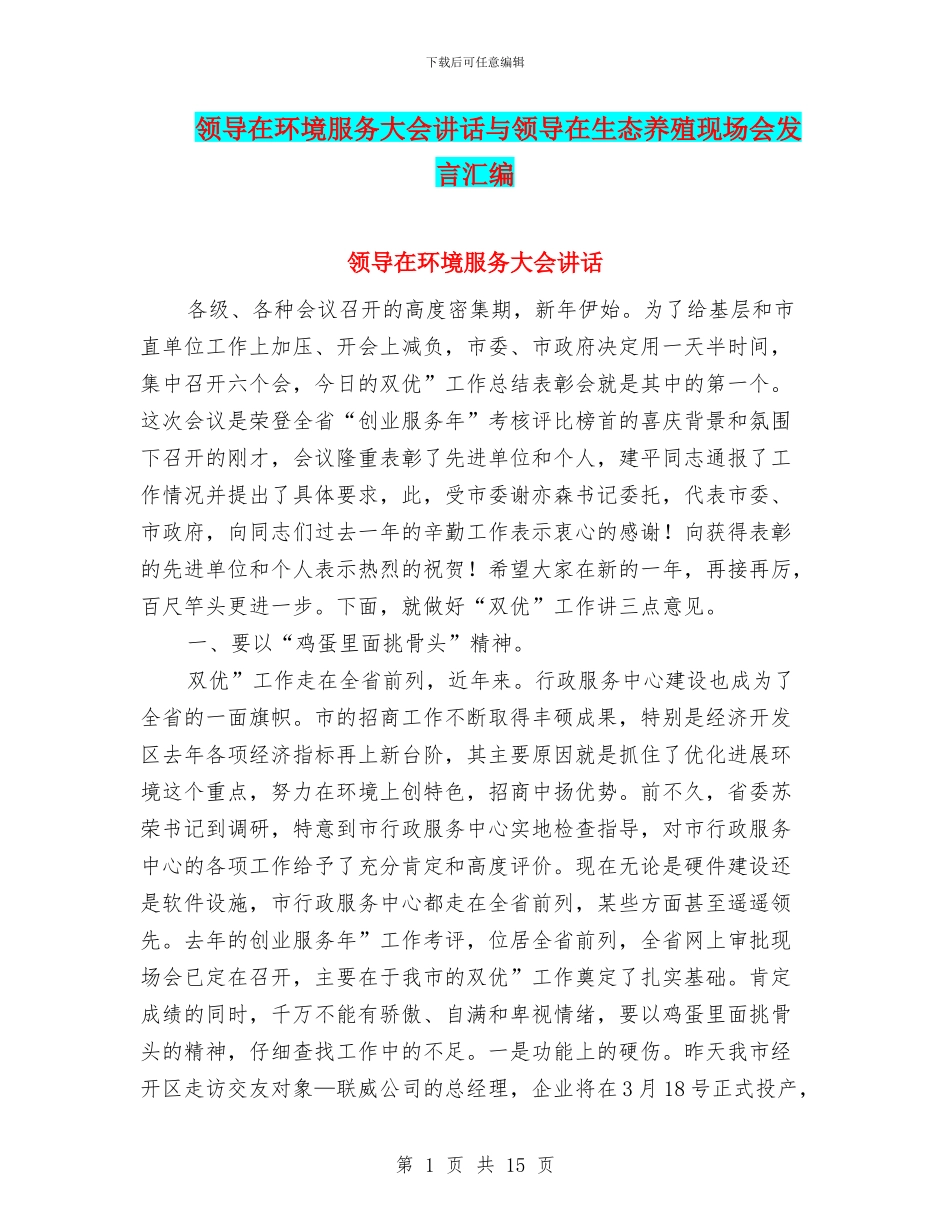 下载后可任意编辑

领导在环境服务大会讲话与领导在生态养殖现场会发言汇编

领导在环境服务大会讲话

各级、各种会议召开的高度密集期，新年伊始。为了给基层和市直单位工作上加压、开会上减负，市委、市政府决定用一天半时间，集中召开六个会，今日的双优”工作总结表彰会就是其中的第一个。这次会议是荣登全省“创业服务年”考核评比榜首的喜庆背景和氛围下召开的刚才，会议隆重表彰了先进单位和个人，建平同志通报了工作情况并提出了具体要求，此，受市委谢亦森书记委托，代表市委、市政府，向同志们过去一年的辛勤工作表示衷心的感谢！向获得表彰的先进单位和个人表示热烈的祝贺！希望大家在新的一年，再接再厉，百尺竿头更进一步。下面，就做好“双优”工作讲三点意见。

一、要以“鸡蛋里面挑骨头”精神。

双优”工作走在全省前列，近年来。行政服务中心建设也成为了全省的一面旗帜。市的招商工作不断取得丰硕成果，特别是经济开发区去年各项经济指标再上新台阶，其主要原因就是抓住了优化进展环境这个重点，努力在环境上创特色，招商中扬优势。前不久，省委苏荣书记到调研，特意到市行政服务中心实地检查指导，对市行政服务中心的各项工作给予了充分肯定和高度评价。现在无论是硬件建设还是软件设施，市行政服务中心都走在全省前列，某些方面甚至遥遥领先。去年的创业服务年”工作考评，位居全省前列，全省网上审批现场会已定在召开，主要在于我市的双优”工作奠定了扎实基础。肯定成绩的同时，千万不能有骄傲、自满和卑视情绪，要以鸡蛋里面挑骨头的精神，仔细查找工作中的不足。一是功能上的硬伤。昨天我市经开区走访交友对象—联威公司的总经理，企业将在3月18号正式投产，

第 1 页 共 15 页